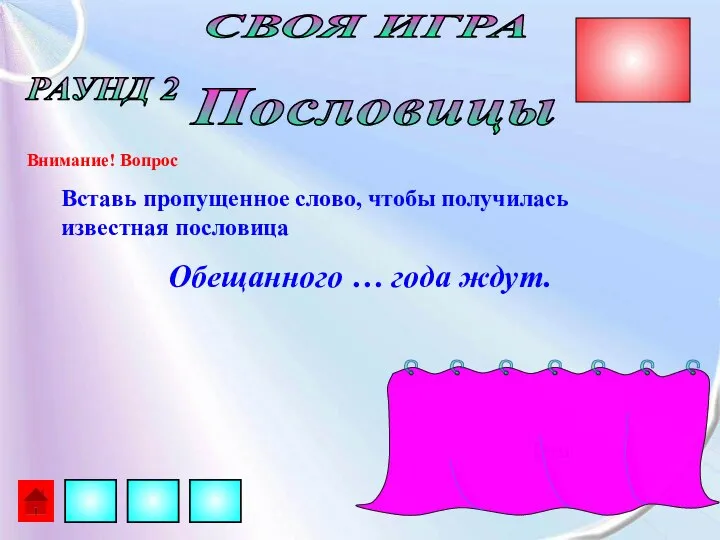 СВОЯ ИГРА

РАУНД 2

Пословицы

Внимание! Вопрос

Вставь пропущенное слово, чтобы получилась известная пословица

Обещанного … года ждут.